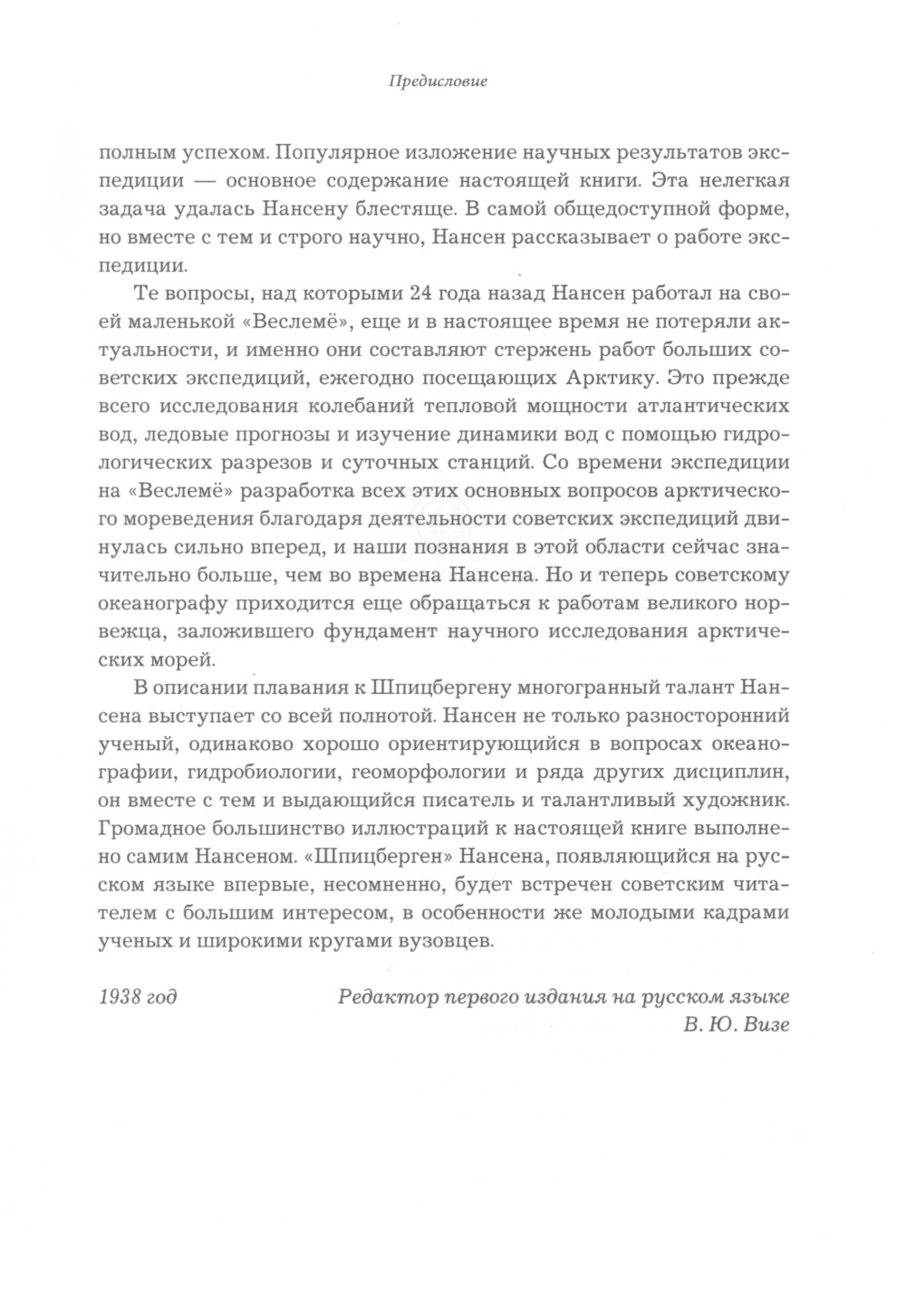 Предисловие

полным успехом. Популярное изложение научных результатов экспедиции — основное содержание настоящей книги. Эта нелегкая задача удалась Нансену блестяще. В самой общедоступной форме, но вместе с тем и строго научно, Нансен рассказывает о работе экспедиции.

Те вопросы, над которыми 24 года назад Нансен работал на своей маленькой «Веслемё», еще и в настоящее время не потеряли актуальности, и именно они составляют стержень работ больших советских экспедиций, ежегодно посещающих Арктику. Это прежде всего исследования колебаний тепловой мощности атлантических вод, ледовые прогнозы и изучение динамики вод с помощью гидрологических разрезов и суточных станций. Со времени экспедиции на «Веслемё» разработка всех этих основных вопросов арктического мореведения благодаря деятельности советских экспедиций двинулась сильно вперед, и наши познания в этой области сейчас значительно больше, чем во времена Нансена. Но и теперь советскому океанографу приходится еще обращаться к работам великого норвежца, заложившего фундамент научного исследования арктических морей.

В описании плавания к Шпицбергену многогранный талант Нансена выступает со всей полнотой. Нансен не только разносторонний ученый, одинаково хорошо ориентирующийся в вопросах океанографии, гидробиологии, геоморфологии и ряда других дисциплин, он вместе с тем и выдающийся писатель и талантливый художник. Громадное большинство иллюстраций к настоящей книге выполнено самим Нансеном. «Шпицберген» Нансена, появляющийся на русском языке впервые, несомненно, будет встречен советским читателем с большим интересом, в особенности же молодыми кадрами ученых и широкими кругами вузовцев.

1938 год

Редактор первого издания на русском языке
В. Ю. Визе